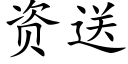 资送